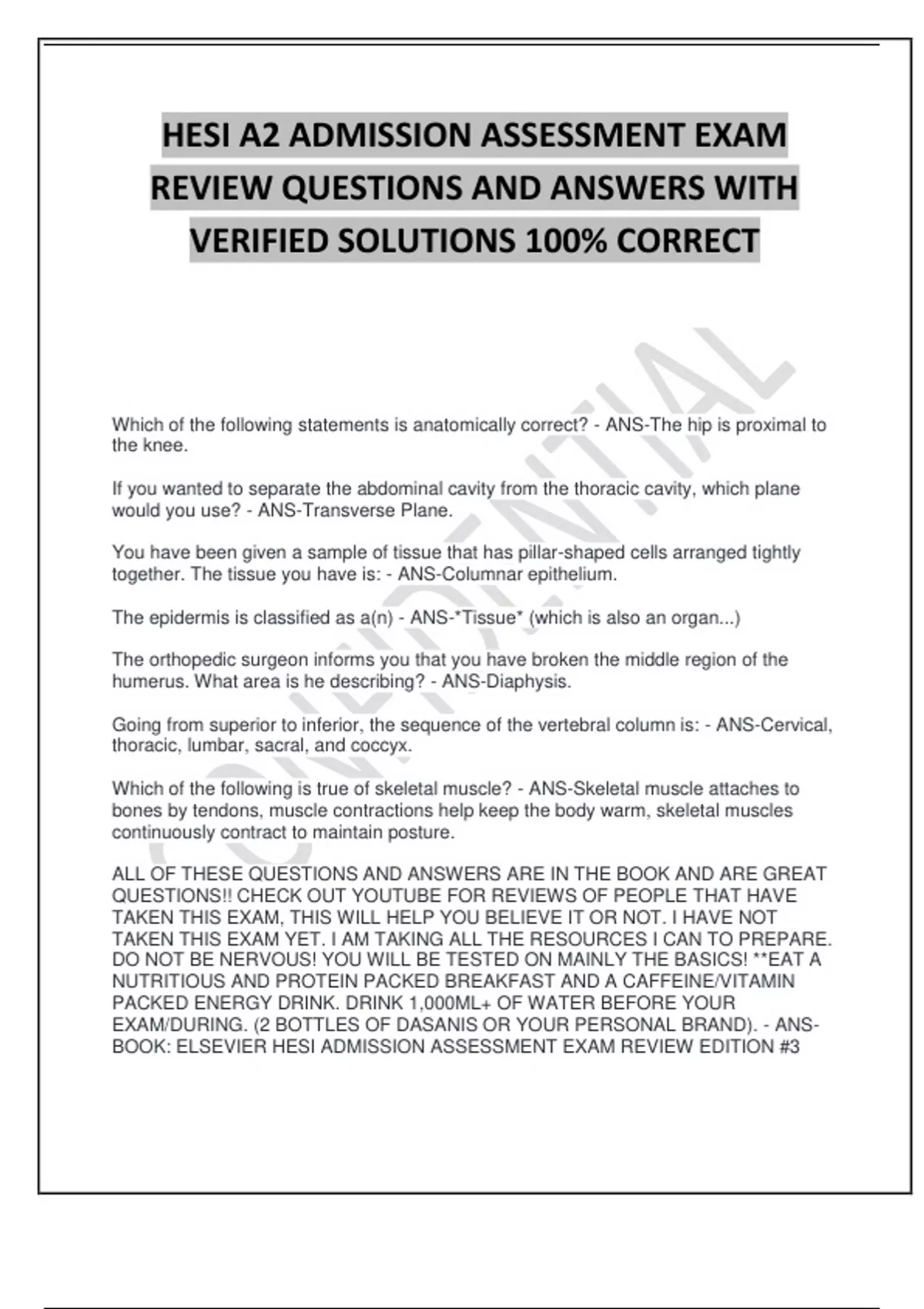 HESI A2 ADMISSION ASSESSMENT EXAM REVIEW QUESTIONS AND ANSWERS WITH VERIFIED SOLUTIONS 100% CORRECT

CONFIDENTIAL

Which of the following statements is anatomically correct? - ANS-The hip is proximal to the knee.

If you wanted to separate the abdominal cavity from the thoracic cavity, which plane would you use? - ANS-Transverse Plane.

You have been given a sample of tissue that has pillar-shaped cells arranged tightly together. The tissue you have is: - ANS-Columnar epithelium.

The epidermis is classified as a(n) - ANS-*Tissue* (which is also an organ...)

The orthopedic surgeon informs you that you have broken the middle region of the humerus. What area is he describing? - ANS-Diaphysis.

Going from superior to inferior, the sequence of the vertebral column is: - ANS-Cervical, thoracic, lumbar, sacral, and coccyx.

Which of the following is true of skeletal muscle? - ANS-Skeletal muscle attaches to bones by tendons, muscle contractions help keep the body warm, skeletal muscles continuously contract to maintain posture.

ALL OF THESE QUESTIONS AND ANSWERS ARE IN THE BOOK AND ARE GREAT QUESTIONS!! CHECK OUT YOUTUBE FOR REVIEWS OF PEOPLE THAT HAVE TAKEN THIS EXAM, THIS WILL HELP YOU BELIEVE IT OR NOT. I HAVE NOT TAKEN THIS EXAM YET. I AM TAKING ALL THE RESOURCES I CAN TO PREPARE. DO NOT BE NERVOUS! YOU WILL BE TESTED ON MAINLY THE BASICS! **EAT A NUTRITIOUS AND PROTEIN PACKED BREAKFAST AND A CAFFEINE/VITAMIN PACKED ENERGY DRINK. DRINK 1,000ML+ OF WATER BEFORE YOUR EXAM/DURING. (2 BOTTLES OF DASANIS OR YOUR PERSONAL BRAND). - ANS-BOOK: ELSEVIER HESI ADMISSION ASSESSMENT EXAM REVIEW EDITION #3